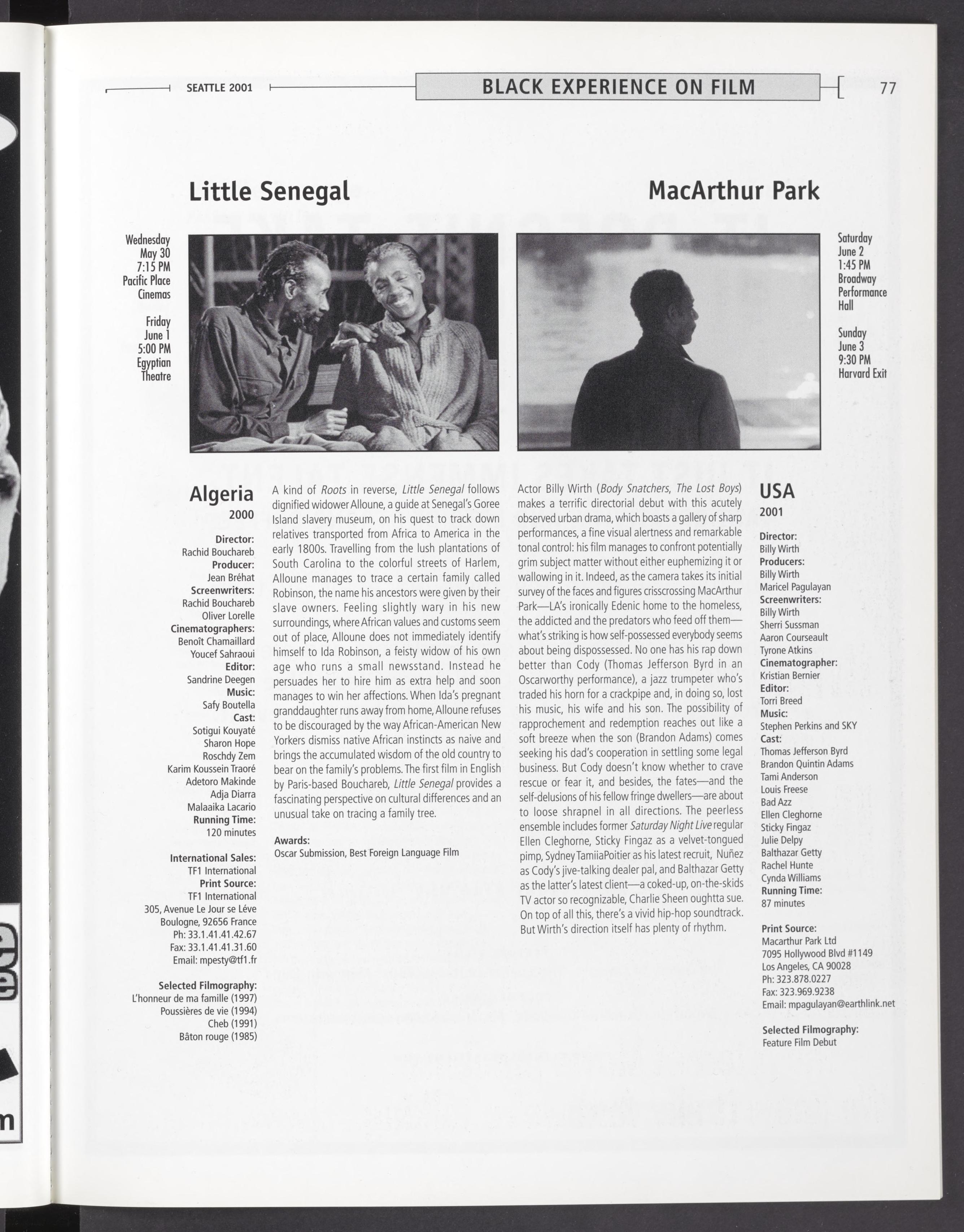 SEATTLE 2001

BLACK EXPERIENCE ON FILM

77

Little Senegal

Wednesday
May 30
7:15 PM
Pacific Place
Cinemas

Friday
June 1
5:00 PM
Egyptian
Theatre

Algeria
2000

Director:
Rachid Bouchareb
Producer:
Jean Bréhat
Screenwriters:
Rachid Bouchareb
Oliver Lorelle
Cinematographers:
Benoît Chamaillard
Youcef Sahraoui
Editor:
Sandrine Deegen
Music:
Safy Boutella
Cast:
Sotigui Kouyaté
Sharon Hope
Roschdy Zem
Karim Koussein Traoré
Adetoro Makinde
Adja Diarra
Malaaika Lacario
Running Time:
120 minutes

International Sales:
TF1 International
Print Source:
TF1 International
305, Avenue Le Jour se Léve
Boulogne, 92656 France
Ph: 33.1.41.41.42.67
Fax: 33.1.41.41.31.60
Email: mpesty@tf1.fr

Selected Filmography:
L'honneur de ma famille (1997)
Poussières de vie (1994)
Cheb (1991)
Bâton rouge (1985)

A kind of Roots in reverse, Little Senegal follows dignified widower Alloune, a guide at Senegal's Goree Island slavery museum, on his quest to track down relatives transported from Africa to America in the early 1800s. Travelling from the lush plantations of South Carolina to the colorful streets of Harlem, Alloune manages to trace a certain family called Robinson, the name his ancestors were given by their slave owners. Feeling slightly wary in his new surroundings, where African values and customs seem out of place, Alloune does not immediately identify himself to Ida Robinson, a feisty widow of his own age who runs a small newsstand. Instead he persuades her to hire him as extra help and soon manages to win her affections. When Ida's pregnant granddaughter runs away from home, Alloune refuses to be discouraged by the way African-American New Yorkers dismiss native African instincts as naive and brings the accumulated wisdom of the old country to bear on the family's problems. The first film in English by Paris-based Bouchareb, Little Senegal provides a fascinating perspective on cultural differences and an unusual take on tracing a family tree.

Awards:
Oscar Submission, Best Foreign Language Film

MacArthur Park

Saturday
June 2
1:45 PM
Broadway
Performance
Hall

Sunday
June 3
9:30 PM
Harvard Exit

Actor Billy Wirth (Body Snatchers, The Lost Boys) makes a terrific directorial debut with this acutely observed urban drama, which boasts a gallery of sharp performances, a fine visual alertness and remarkable tonal control: his film manages to confront potentially grim subject matter without either euphemizing it or wallowing in it. Indeed, as the camera takes its initial survey of the faces and figures crisscrossing MacArthur Park—LA's ironically Edenic home to the homeless, the addicted and the predators who feed off them—what's striking is how self-possessed everybody seems about being dispossessed. No one has his rap down better than Cody (Thomas Jefferson Byrd in an Oscarworthy performance), a jazz trumpeter who's traded his horn for a crackpipe and, in doing so, lost his music, his wife and his son. The possibility of rapprochement and redemption reaches out like a soft breeze when the son (Brandon Adams) comes seeking his dad's cooperation in settling some legal business. But Cody doesn't know whether to crave rescue or fear it, and besides, the fates—and the self-delusions of his fellow fringe dwellers—are about to loose shrapnel in all directions. The peerless ensemble includes former Saturday Night Live regular Ellen Cleghorne, Sticky Fingaz as a velvet-tongued pimp, Sydney TamiiaPoitier as his latest recruit, Nuñez as Cody's jive-talking dealer pal, and Balthazar Getty as the latter's latest client—a coked-up, on-the-skids TV actor so recognizable, Charlie Sheen oughtta sue. On top of all this, there's a vivid hip-hop soundtrack. But Wirth's direction itself has plenty of rhythm.

USA
2001

Director:
Billy Wirth
Producers:
Billy Wirth
Maricel Pagulayan
Screenwriters:
Billy Wirth
Sherri Sussman
Aaron Courseault
Tyrone Atkins
Cinematographer:
Kristian Bernier
Editor:
Torri Breed
Music:
Stephen Perkins and SKY
Cast:
Thomas Jefferson Byrd
Brandon Quintin Adams
Tami Anderson
Louis Freese
Bad Azz
Ellen Cleghorne
Sticky Fingaz
Julie Delpy
Balthazar Getty
Rachel Hunte
Cynda Williams
Running Time:
87 minutes

Print Source:
Macarthur Park Ltd
7095 Hollywood Blvd #1149
Los Angeles, CA 90028
Ph: 323.878.0227
Fax: 323.969.9238
Email: mpagulayan@earthlink.net

Selected Filmography:
Feature Film Debut